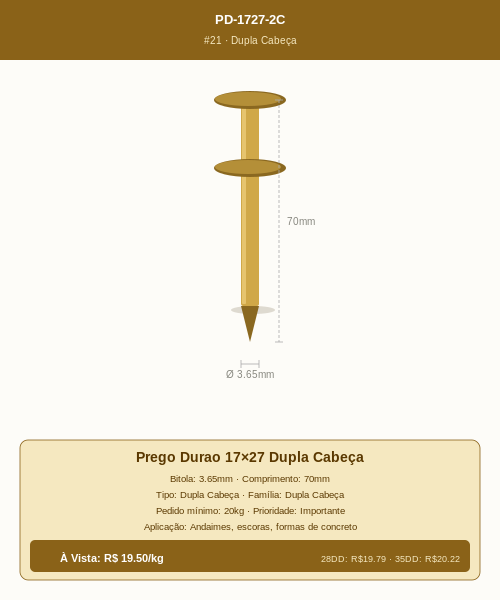 PD-1727-2C
#21 · Dupla Cabeça

70mm

Ø 3.65mm

Prego Durao 17×27 Dupla Cabeça
Bitola: 3.65mm · Comprimento: 70mm
Tipo: Dupla Cabeça · Família: Dupla Cabeça
Pedido mínimo: 20kg · Prioridade: Importante
Aplicação: Andaimes, escoras, formas de concreto

À Vista: R$ 19.50/kg
28DD: R$19.79 · 35DD: R$20.22